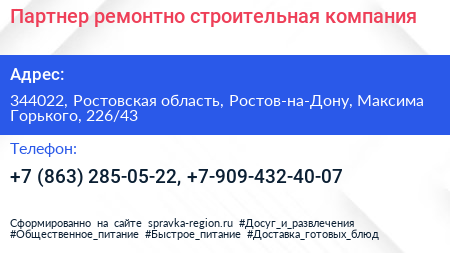 Партнер ремонтно строительная компания

Адрес:

344022, Ростовская область, Ростов-на-Дону, Максима Горького, 226/43

Телефон:

+7 (863) 285-05-22, +7-909-432-40-07

Сформированно на сайте spravka-region.ru #Досуг_и_развлечения #Общественное_питание #Быстрое_питание #Доставка_готовых_блюд